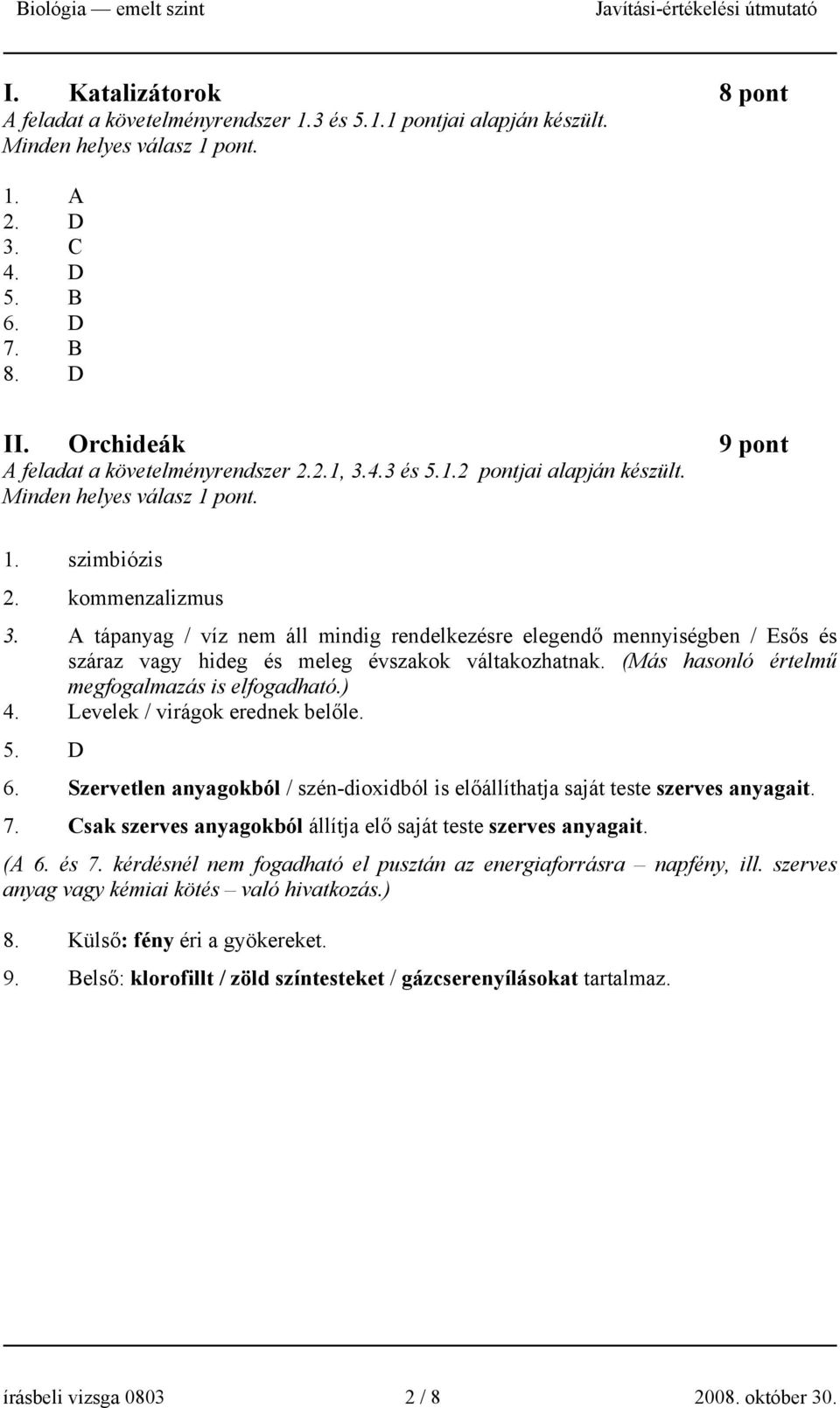 Biológia — emelt szint Javítási-értékelési útmutató

I. Katalizátorok 8 pont
A feladat a követelményrendszer 1.3 és 5.1.1 pontjai alapján készült.
Minden helyes válasz 1 pont.

1. A
2. D
3. C
4. D
5. B
6. D
7. B
8. D

II. Orchideák 9 pont
A feladat a követelményrendszer 2.2.1, 3.4.3 és 5.1.2 pontjai alapján készült.
Minden helyes válasz 1 pont.

1. szimbiózis
2. kommenzalizmus
3. A tápanyag / víz nem áll mindig rendelkezésre elegendő mennyiségben / Esős és száraz vagy hideg és meleg évszakok váltakozhatnak. (Más hasonló értelmű megfogalmazás is elfogadható.)
4. Levelek / virágok erednek belőle.
5. D
6. Szervetlen anyagokból / szén-dioxidból is előállíthatja saját teste szerves anyagait.
7. Csak szerves anyagokból állítja elő saját teste szerves anyagait.
(A 6. és 7. kérdésnél nem fogadható el pusztán az energiaforrásra – napfény, ill. szerves anyag vagy kémiai kötés – való hivatkozás.)

8. Külső: fény éri a gyökereket.
9. Belső: klorofillt / zöld színtesteket / gázcserenyílásokat tartalmaz.

írásbeli vizsga 0803 2 / 8 2008. október 30.